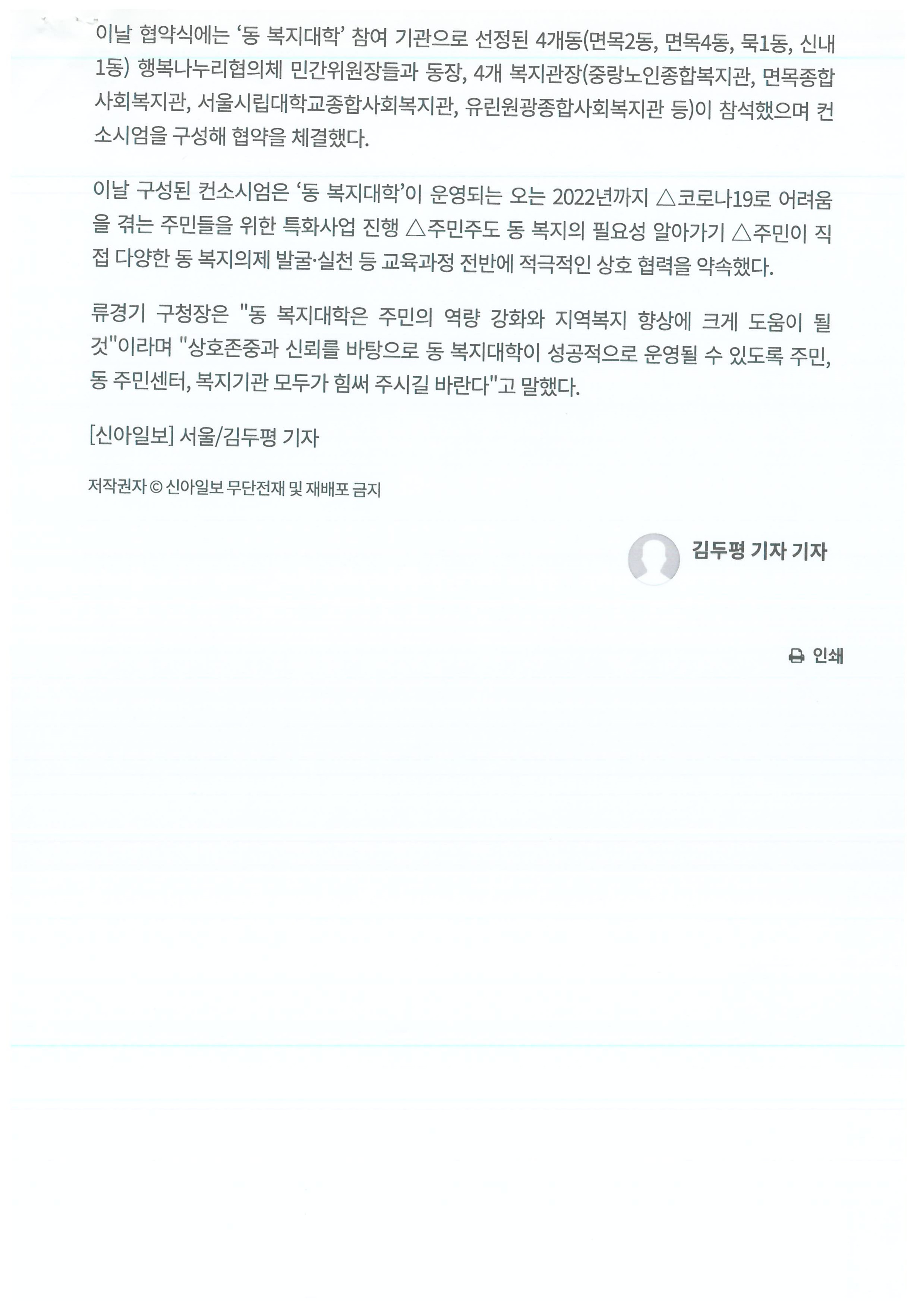 이날 협약식에는 ‘동 복지대학’ 참여 기관으로 선정된 4개동(면목2동, 면목4동, 묵1동, 신내1동) 행복나누리협의체 민간위원장들과 동장, 4개 복지관장(중랑노인종합복지관, 면목종합사회복지관, 서울시립대학교종합사회복지관, 유린원광종합사회복지관 등)이 참석했으며 컨소시엄을 구성해 협약을 체결했다.

이날 구성된 컨소시엄은 ‘동 복지대학’이 운영되는 오는 2022년까지 △코로나19로 어려움을 겪는 주민들을 위한 특화사업 진행 △주민주도 동 복지의 필요성 알아가기 △주민이 직접 다양한 동 복지의제 발굴·실천 등 교육과정 전반에 적극적인 상호 협력을 약속했다.

류경기 구청장은 "동 복지대학은 주민의 역량 강화와 지역복지 향상에 크게 도움이 될 것"이라며 "상호존중과 신뢰를 바탕으로 동 복지대학이 성공적으로 운영될 수 있도록 주민, 동 주민센터, 복지기관 모두가 힘써 주시길 바란다"고 말했다.

[신아일보] 서울/김두평 기자

저작권자 © 신아일보 무단전재 및 재배포 금지

김두평 기자 기자

인쇄